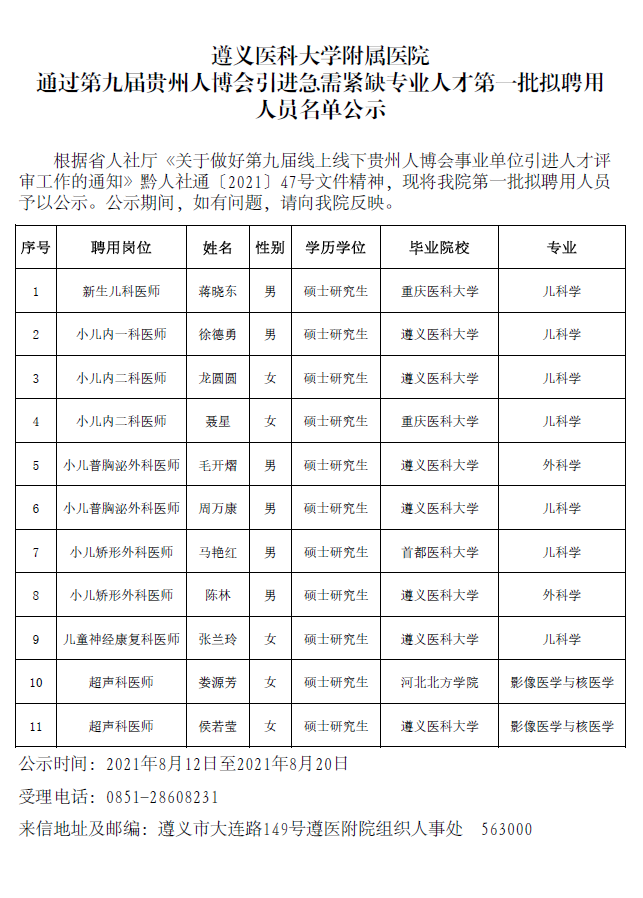 遵义医科大学附属医院
通过第九届贵州人博会引进急需紧缺专业人才第一批拟聘用人员名单公示

根据省人社厅《关于做好第九届线上线下贵州人博会事业单位引进人才评审工作的通知》黔人社通〔2021〕47号文件精神，现将我院第一批拟聘用人员予以公示。公示期间，如有问题，请向我院反映。

| 序号 | 聘用岗位 | 姓名 | 性别 | 学历学位 | 毕业院校 | 专业 |
|---|---|---|---|---|---|---|
| 1 | 新生儿科医师 | 蒋晓东 | 男 | 硕士研究生 | 重庆医科大学 | 儿科学 |
| 2 | 小儿内一科医师 | 徐德勇 | 男 | 硕士研究生 | 遵义医科大学 | 儿科学 |
| 3 | 小儿内二科医师 | 龙圆圆 | 女 | 硕士研究生 | 遵义医科大学 | 儿科学 |
| 4 | 小儿内二科医师 | 聂星 | 女 | 硕士研究生 | 重庆医科大学 | 儿科学 |
| 5 | 小儿普胸泌外科医师 | 毛开熠 | 男 | 硕士研究生 | 遵义医科大学 | 外科学 |
| 6 | 小儿普胸泌外科医师 | 周万康 | 男 | 硕士研究生 | 遵义医科大学 | 儿科学 |
| 7 | 小儿矫形外科医师 | 马艳红 | 男 | 硕士研究生 | 首都医科大学 | 儿科学 |
| 8 | 小儿矫形外科医师 | 陈林 | 男 | 硕士研究生 | 遵义医科大学 | 外科学 |
| 9 | 儿童神经康复科医师 | 张兰玲 | 女 | 硕士研究生 | 遵义医科大学 | 儿科学 |
| 10 | 超声科医师 | 娄源芳 | 女 | 硕士研究生 | 河北北方学院 | 影像医学与核医学 |
| 11 | 超声科医师 | 侯若莹 | 女 | 硕士研究生 | 遵义医科大学 | 影像医学与核医学 |

公示时间：2021年8月12日至2021年8月20日

受理电话：0851-28608231

来信地址及邮编：遵义市大连路149号遵医附院组织人事处　563000